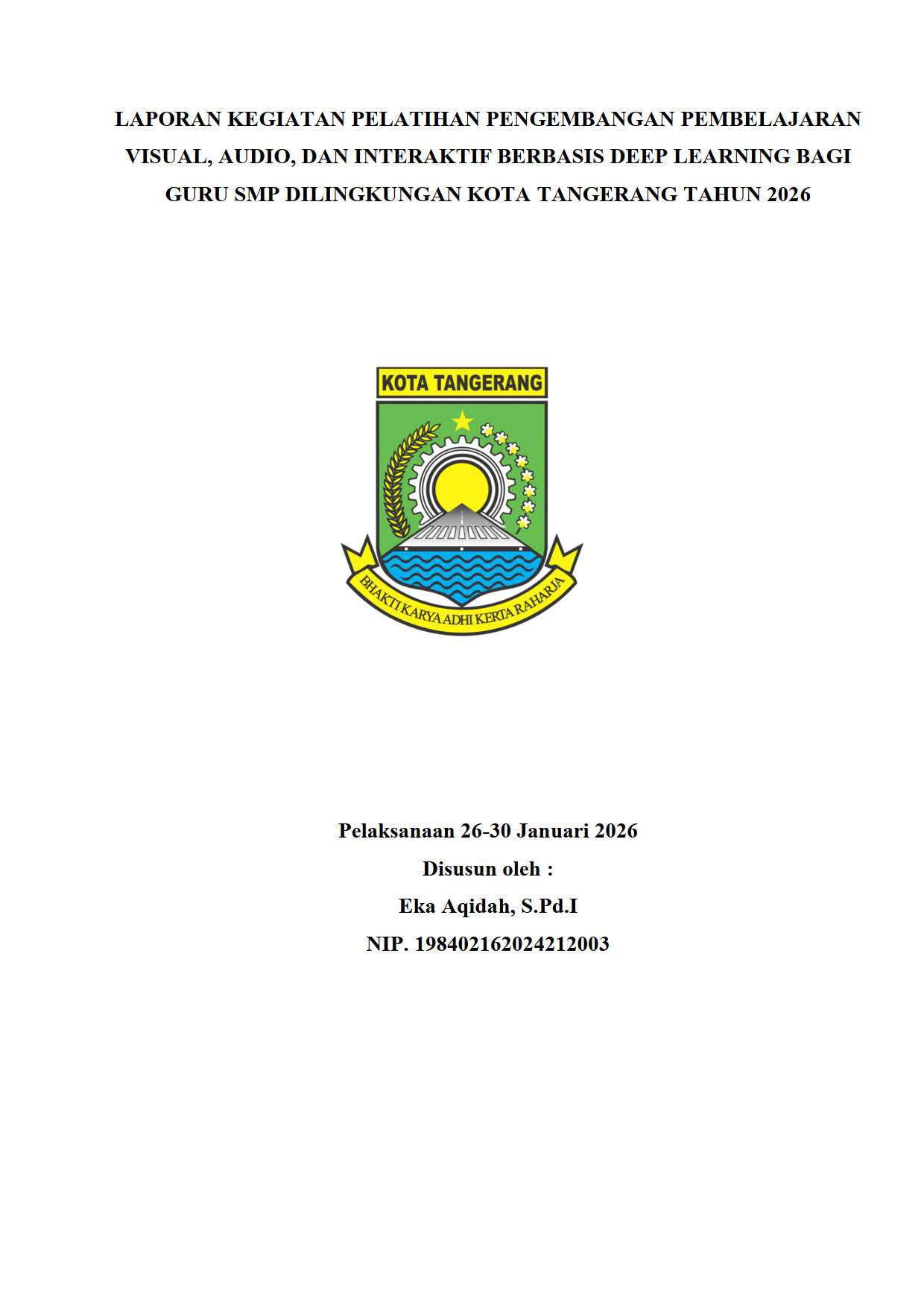 LAPORAN KEGIATAN PELATIHAN PENGEMBANGAN PEMBELAJARAN VISUAL, AUDIO, DAN INTERAKTIF BERBASIS DEEP LEARNING BAGI GURU SMP DILINGKUNGAN KOTA TANGERANG TAHUN 2026

KOTA TANGERANG

BHAKTI KARYA ADHI KERTA RAHARJA

Pelaksanaan 26-30 Januari 2026

Disusun oleh :

Eka Aqidah, S.Pd.I

NIP. 198402162024212003